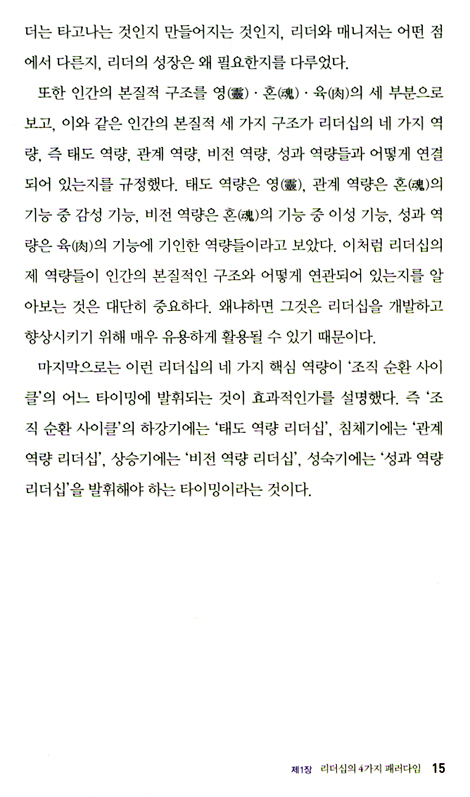 더는 타고나는 것인지 만들어지는 것인지, 리더와 매니저는 어떤 점에서 다른지, 리더의 성장은 왜 필요한지를 다루었다.

또한 인간의 본질적 구조를 영(靈)·혼(魂)·육(肉)의 세 부분으로 보고, 이와 같은 인간의 본질적 세 가지 구조가 리더십의 네 가지 역량, 즉 태도 역량, 관계 역량, 비전 역량, 성과 역량들과 어떻게 연결되어 있는지를 규정했다. 태도 역량은 영(靈), 관계 역량은 혼(魂)의 기능 중 감성 기능, 비전 역량은 혼(魂)의 기능 중 이성 기능, 성과 역량은 육(肉)의 기능에 기인한 역량들이라고 보았다. 이처럼 리더십의 제 역량들이 인간의 본질적인 구조와 어떻게 연관되어 있는지를 알아보는 것은 대단히 중요하다. 왜냐하면 그것은 리더십을 개발하고 향상시키기 위해 매우 유용하게 활용될 수 있기 때문이다.

마지막으로는 이런 리더십의 네 가지 핵심 역량이 '조직 순환 사이클'의 어느 타이밍에 발휘되는 것이 효과적인가를 설명했다. 즉 '조직 순환 사이클'의 하강기에는 '태도 역량 리더십', 침체기에는 '관계 역량 리더십', 상승기에는 '비전 역량 리더십', 성숙기에는 '성과 역량 리더십'을 발휘해야 하는 타이밍이라는 것이다.

제1장 리더십의 4가지 패러다임 15